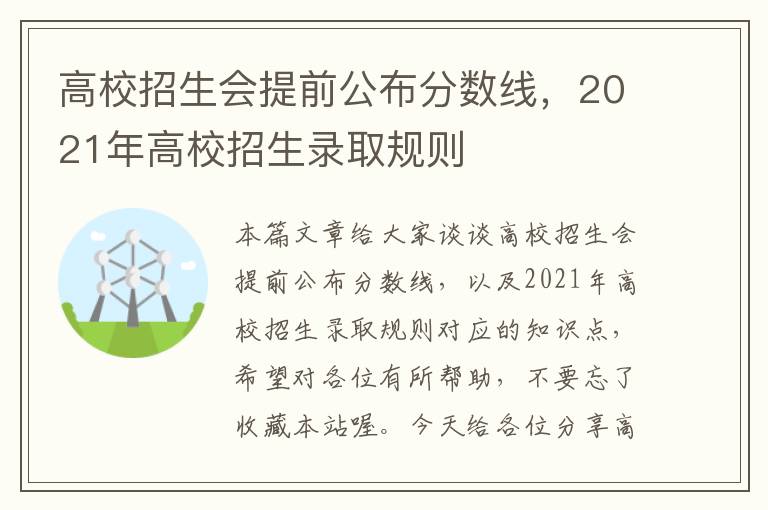 高校招生会提前公布分数线，2021年高校招生录取规则

本篇文章给大家谈谈高校招生会提前公布分数线，以及2021年高校招生录取规则对应的知识点，希望对各位有所帮助，不要忘了收藏本站喔。今天给各位分享高